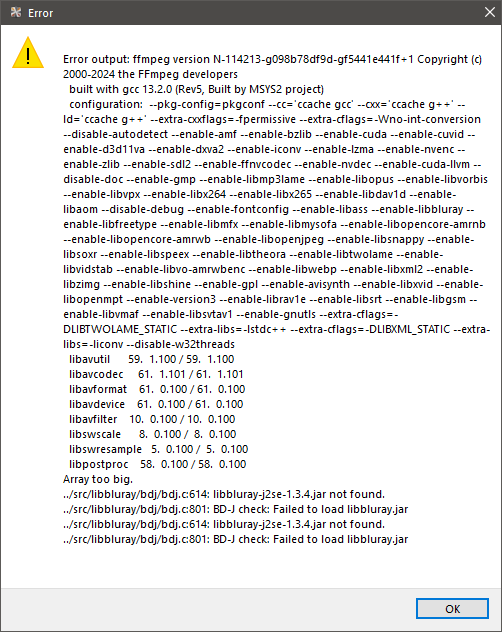 Error

Error output: ffmpeg version N-114213-g098b78df9d-gf5441e441f+1 Copyright (c) 2000-2024 the FFmpeg developers
built with gcc 13.2.0 (Rev5, Built by MSYS2 project)
configuration: --pkg-config=pkgconf --cc='ccache gcc' --cxx='ccache g++' --ld='ccache g++' --extra-cxxflags=-fpermissive --extra-cflags=-Wno-int-conversion --disable-autodetect --enable-amf --enable-bzlib --enable-cuda --enable-cuvid --enable-d3d11va --enable-dxva2 --enable-iconv --enable-lzma --enable-nvenc --enable-zlib --enable-sdl2 --enable-ffnvcodec --enable-nvdec --enable-cuda-llvm --disable-doc --enable-gmp --enable-libmp3lame --enable-libopus --enable-libvorbis --enable-libvpx --enable-libx264 --enable-libx265 --enable-libdav1d --enable-libaom --disable-debug --enable-fontconfig --enable-libass --enable-libbluray --enable-libfreetype --enable-libmfx --enable-libmysofa --enable-libopencore-amrnb --enable-libopencore-amrwb --enable-libopenjpeg --enable-libsnappy --enable-libsoxr --enable-libspeex --enable-libtheora --enable-libtwolame --enable-libvidstab --enable-libvo-amrwbenc --enable-libwebp --enable-libxml2 --enable-libzimg --enable-libshine --enable-gpl --enable-avisynth --enable-libxvid --enable-libopenmpt --enable-version3 --enable-librav1e --enable-libsrt --enable-libgsm --enable-libvmaf --enable-libsvtav1 --enable-gnutls --extra-cflags=-DLIBTWOLAME_STATIC --extra-libs=-lstdc++ --extra-cflags=-DLIBXML_STATIC --extra-libs=-liconv --disable-w32threads
libavutil 59. 1.100 / 59. 1.100
libavcodec 61. 1.101 / 61. 1.101
libavformat 61. 0.100 / 61. 0.100
libavdevice 61. 0.100 / 61. 0.100
libavfilter 10. 0.100 / 10. 0.100
libswscale 8. 0.100 / 8. 0.100
libswresample 5. 0.100 / 5. 0.100
libpostproc 58. 0.100 / 58. 0.100
Array too big.
../src/libbluray/bdj/bdj.c:614: libbluray-j2se-1.3.4.jar not found.
../src/libbluray/bdj/bdj.c:801: BD-J check: Failed to load libbluray.jar
../src/libbluray/bdj/bdj.c:614: libbluray-j2se-1.3.4.jar not found.
../src/libbluray/bdj/bdj.c:801: BD-J check: Failed to load libbluray.jar

OK